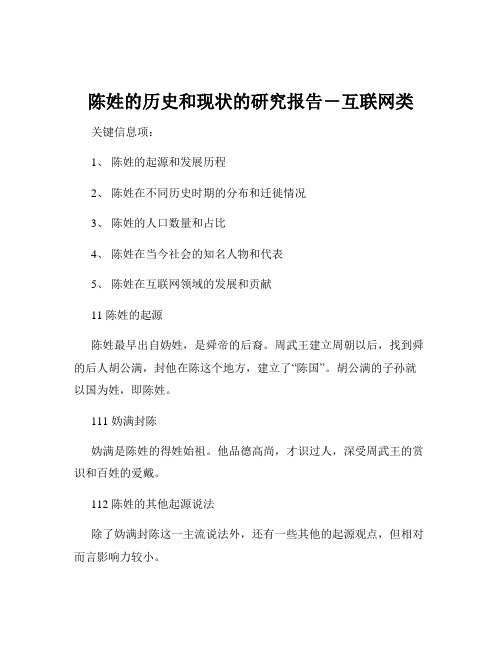 陈姓的历史和现状的研究报告－互联网类

关键信息项：

1、 陈姓的起源和发展历程

2、 陈姓在不同历史时期的分布和迁徙情况

3、 陈姓的人口数量和占比

4、 陈姓在当今社会的知名人物和代表

5、 陈姓在互联网领域的发展和贡献

11 陈姓的起源

陈姓最早出自妫姓，是舜帝的后裔。周武王建立周朝以后，找到舜的后人胡公满，封他在陈这个地方，建立了“陈国”。胡公满的子孙就以国为姓，即陈姓。

111 妫满封陈

妫满是陈姓的得姓始祖。他品德高尚，才识过人，深受周武王的赏识和百姓的爱戴。

112 陈姓的其他起源说法

除了妫满封陈这一主流说法外，还有一些其他的起源观点，但相对而言影响力较小。